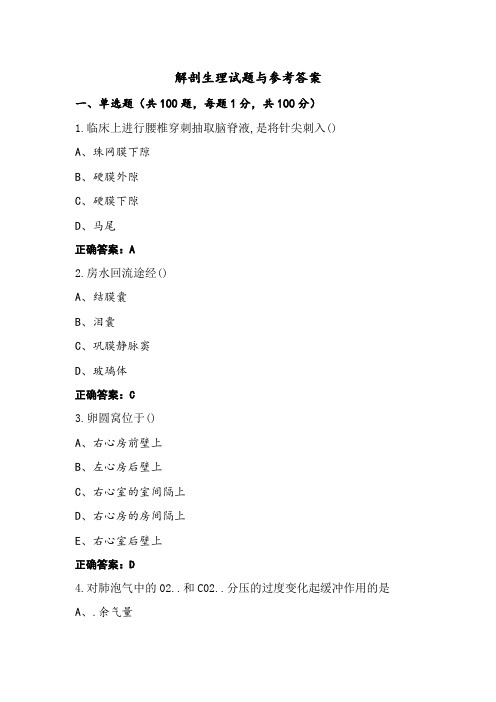 解剖生理试题与参考答案

一、单选题（共100题，每题1分，共100分）

1.临床上进行腰椎穿刺抽取脑脊液，是将针尖刺入()

A、珠网膜下隙

B、硬膜外隙

C、硬膜下隙

D、马尾

正确答案：A

2.房水回流途经()

A、结膜囊

B、泪囊

C、巩膜静脉窦

D、玻璃体

正确答案：C

3.卵圆窝位于()

A、右心房前壁上

B、左心房后壁上

C、右心室的室间隔上

D、右心房的房间隔上

E、右心室后壁上

正确答案：D

4.对肺泡气中的O2..和CO2..分压的过度变化起缓冲作用的是

A、.余气量